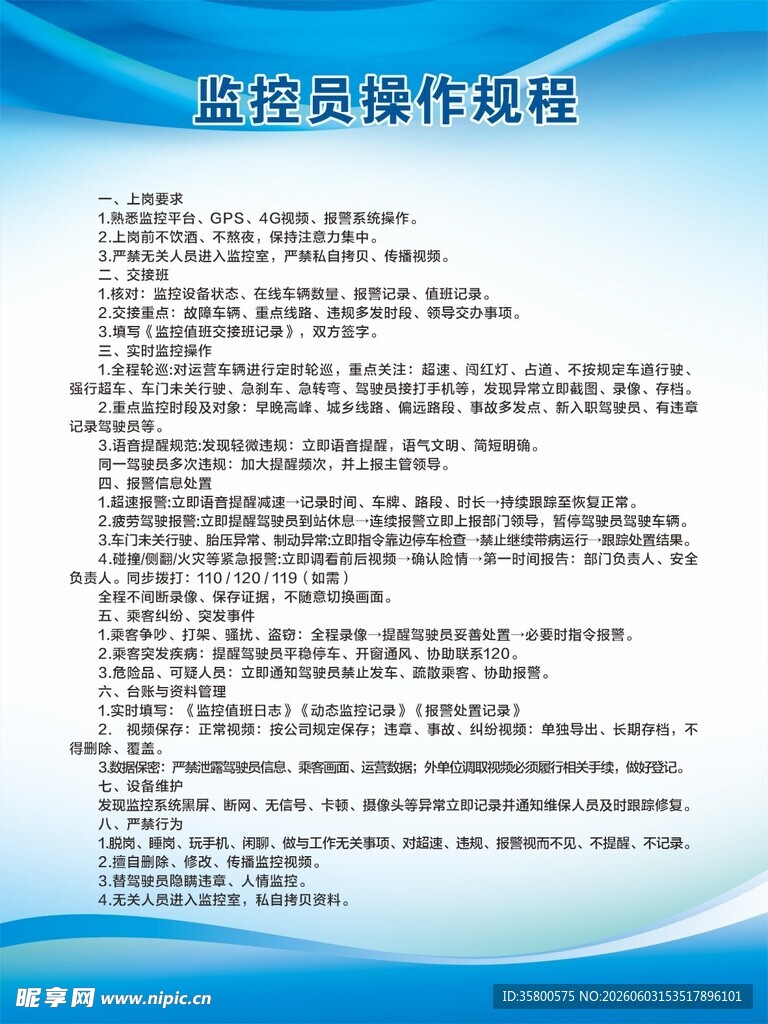 监控员操作规程

一、上岗要求
1.熟悉监控平台、GPS、4G视频、报警系统操作。
2.上岗前不饮酒、不熬夜，保持注意力集中。
3.严禁无关人员进入监控室，严禁私自拷贝、传播视频。
二、交接班
1.核对：监控设备状态、在线车辆数量、报警记录、值班记录。
2.交接重点：故障车辆、重点线路、违规多发时段、领导交办事项。
3.填写《监控值班交接班记录》，双方签字。
三、实时监控操作
1.全程轮巡:对运营车辆进行定时轮巡，重点关注：超速、闯红灯、占道、不按规定车道行驶、强行超车、车门未关行驶、急刹车、急转弯、驾驶员接打手机等，发现异常立即截图、录像、存档。
2.重点监控时段及对象：早晚高峰、城乡线路、偏远路段、事故多发点、新入职驾驶员、有违章记录驾驶员等。
3.语音提醒规范:发现轻微违规：立即语音提醒，语气文明、简短明确。
同一驾驶员多次违规：加大提醒频次，并上报主管领导。
四、报警信息处置
1.超速报警:立即语音提醒减速→记录时间、车牌、路段、时长→持续跟踪至恢复正常。
2.疲劳驾驶报警:立即提醒驾驶员到站休息→连续报警立即上报部门领导，暂停驾驶员驾驶车辆。
3.车门未关行驶、胎压异常、制动异常:立即指令靠边停车检查→禁止继续带病运行→跟踪处置结果。
4.碰撞/侧翻/火灾等紧急报警:立即调看前后视频→确认险情→第一时间报告：部门负责人、安全负责人。同步拨打：110 / 120 / 119（如需）
全程不间断录像、保存证据，不随意切换画面。
五、乘客纠纷、突发事件
1.乘客争吵、打架、骚扰、盗窃：全程录像→提醒驾驶员妥善处置→必要时指令报警。
2.乘客突发疾病：提醒驾驶员平稳停车、开窗通风、协助联系120。
3.危险品、可疑人员：立即通知驾驶员禁止发车、疏散乘客、协助报警。
六、台账与资料管理
1.实时填写：《监控值班日志》《动态监控记录》《报警处置记录》
2. 视频保存：正常视频：按公司规定保存；违章、事故、纠纷视频：单独导出、长期存档，不得删除、覆盖。
3.数据保密：严禁泄露驾驶员信息、乘客画面、运营数据；外单位调取视频必须履行相关手续，做好登记。
七、设备维护
发现监控系统黑屏、断网、无信号、卡顿、摄像头等异常立即记录并通知维保人员及时跟踪修复。
八、严禁行为
1.脱岗、睡岗、玩手机、闲聊、做与工作无关事项、对超速、违规、报警视而不见、不提醒、不记录。
2.擅自删除、修改、传播监控视频。
3.替驾驶员隐瞒违章、人情监控。
4.无关人员进入监控室，私自拷贝资料。

昵享网 www.nipic.cn
ID:35800575 NO:20260603153517896101